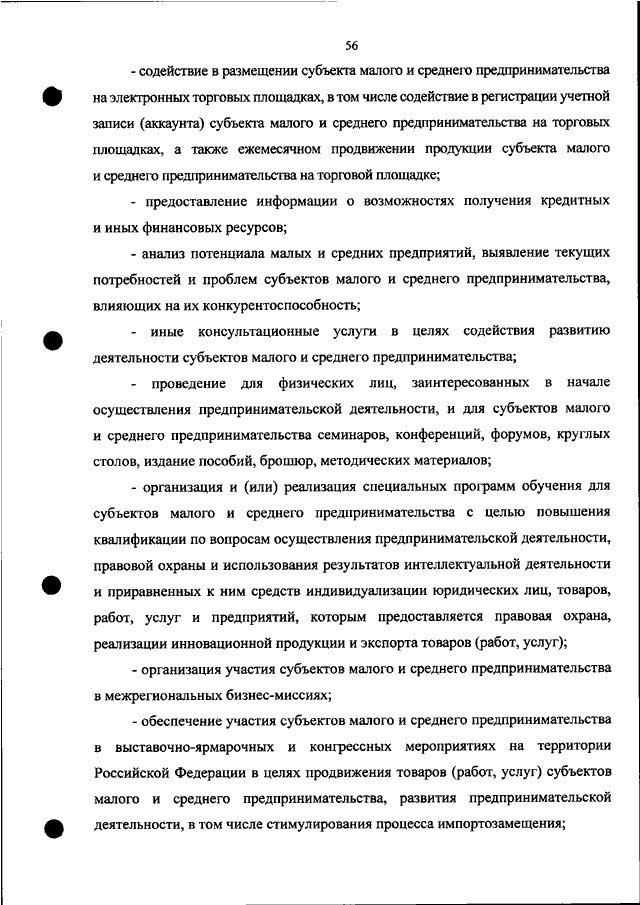 56

- содействие в размещении субъекта малого и среднего предпринимательства на электронных торговых площадках, в том числе содействие в регистрации учетной записи (аккаунта) субъекта малого и среднего предпринимательства на торговых площадках, а также ежемесячном продвижении продукции субъекта малого и среднего предпринимательства на торговой площадке;

- предоставление информации о возможностях получения кредитных и иных финансовых ресурсов;

- анализ потенциала малых и средних предприятий, выявление текущих потребностей и проблем субъектов малого и среднего предпринимательства, влияющих на их конкурентоспособность;

- иные консультационные услуги в целях содействия развитию деятельности субъектов малого и среднего предпринимательства;

- проведение для физических лиц, заинтересованных в начале осуществления предпринимательской деятельности, и для субъектов малого и среднего предпринимательства семинаров, конференций, форумов, круглых столов, издание пособий, брошюр, методических материалов;

- организация и (или) реализация специальных программ обучения для субъектов малого и среднего предпринимательства с целью повышения квалификации по вопросам осуществления предпринимательской деятельности, правовой охраны и использования результатов интеллектуальной деятельности и приравненных к ним средств индивидуализации юридических лиц, товаров, работ, услуг и предприятий, которым предоставляется правовая охрана, реализации инновационной продукции и экспорта товаров (работ, услуг);

- организация участия субъектов малого и среднего предпринимательства в межрегиональных бизнес-миссиях;

- обеспечение участия субъектов малого и среднего предпринимательства в выставочно-ярмарочных и конгрессных мероприятиях на территории Российской Федерации в целях продвижения товаров (работ, услуг) субъектов малого и среднего предпринимательства, развития предпринимательской деятельности, в том числе стимулирования процесса импортозамещения;